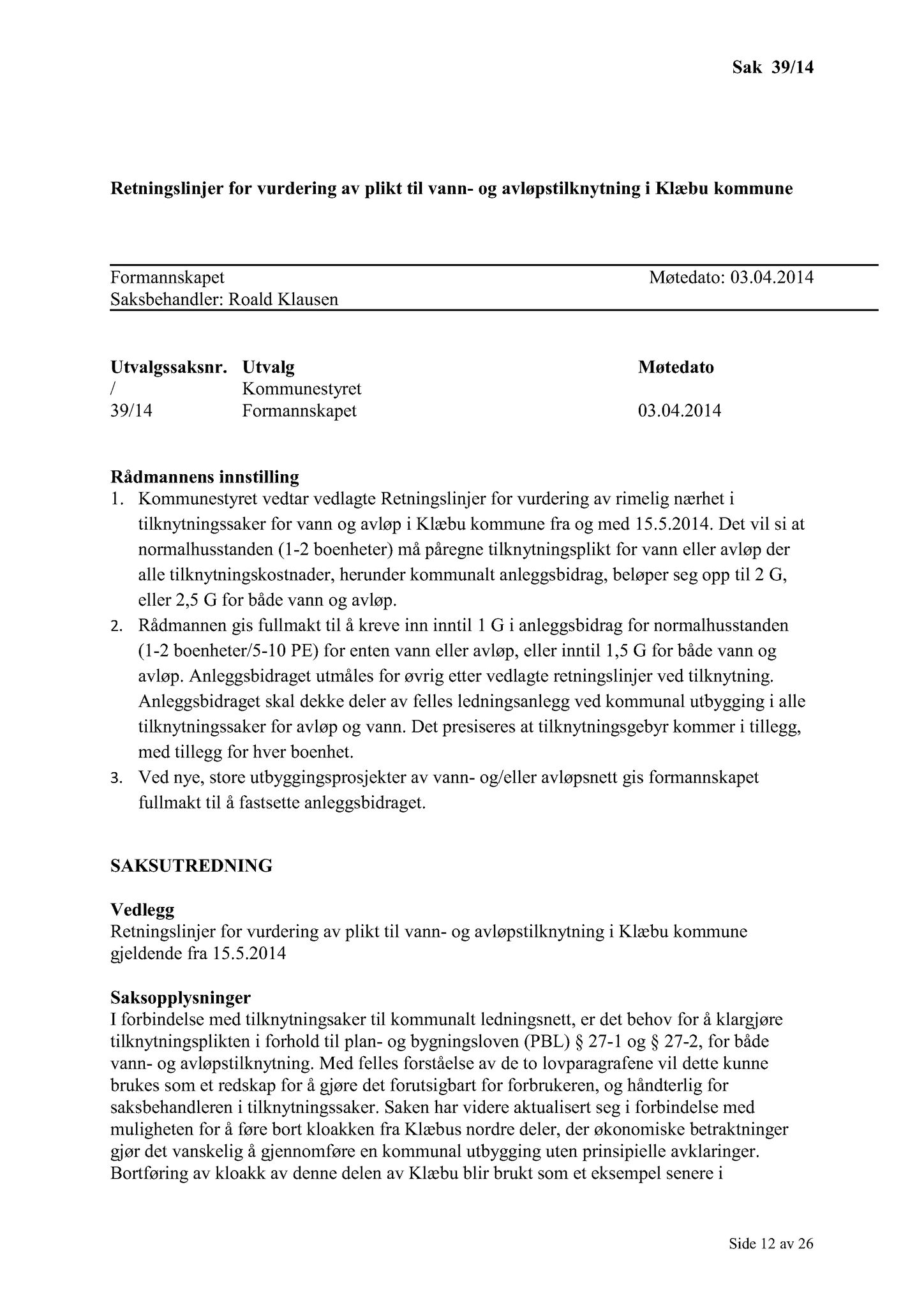 Sak 39/14

Retningslinjer for vurdering av plikt til vann- og avløpstilknytning i Klæbu kommune

Formannskapet Møtedato: 03.04.2014
Saksbehandler: Roald Klausen

| Utvalgssaksnr. | Utvalg | Møtedato |
|---|---|---|
| / | Kommunestyret | |
| 39/14 | Formannskapet | 03.04.2014 |

Rådmannens innstilling
1. Kommunestyret vedtar vedlagte Retningslinjer for vurdering av rimelig nærhet i tilknytningssaker for vann og avløp i Klæbu kommune fra og med 15.5.2014. Det vil si at normalhusstanden (1-2 boenheter) må påregne tilknytningsplikt for vann eller avløp der alle tilknytningskostnader, herunder kommunalt anleggsbidrag, beløper seg opp til 2 G, eller 2,5 G for både vann og avløp.
2. Rådmannen gis fullmakt til å kreve inn inntil 1 G i anleggsbidrag for normalhusstanden (1-2 boenheter/5-10 PE) for enten vann eller avløp, eller inntil 1,5 G for både vann og avløp. Anleggsbidraget utmåles for øvrig etter vedlagte retningslinjer ved tilknytning. Anleggsbidraget skal dekke deler av felles ledningsanlegg ved kommunal utbygging i alle tilknytningssaker for avløp og vann. Det presiseres at tilknytningsgebyr kommer i tillegg, med tillegg for hver boenhet.
3. Ved nye, store utbyggingsprosjekter av vann- og/eller avløpsnett gis formannskapet fullmakt til å fastsette anleggsbidraget.

SAKSUTREDNING

Vedlegg
Retningslinjer for vurdering av plikt til vann- og avløpstilknytning i Klæbu kommune gjeldende fra 15.5.2014

Saksopplysninger
I forbindelse med tilknytningsaker til kommunalt ledningsnett, er det behov for å klargjøre tilknytningsplikten i forhold til plan- og bygningsloven (PBL) § 27-1 og § 27-2, for både vann- og avløpstilknytning. Med felles forståelse av de to lovparagrafene vil dette kunne brukes som et redskap for å gjøre det forutsigbart for forbrukeren, og håndterlig for saksbehandleren i tilknytningssaker. Saken har videre aktualisert seg i forbindelse med muligheten for å føre bort kloakken fra Klæbus nordre deler, der økonomiske betraktninger gjør det vanskelig å gjennomføre en kommunal utbygging uten prinsipielle avklaringer. Bortføring av kloakk av denne delen av Klæbu blir brukt som et eksempel senere i

Side 12 av 26